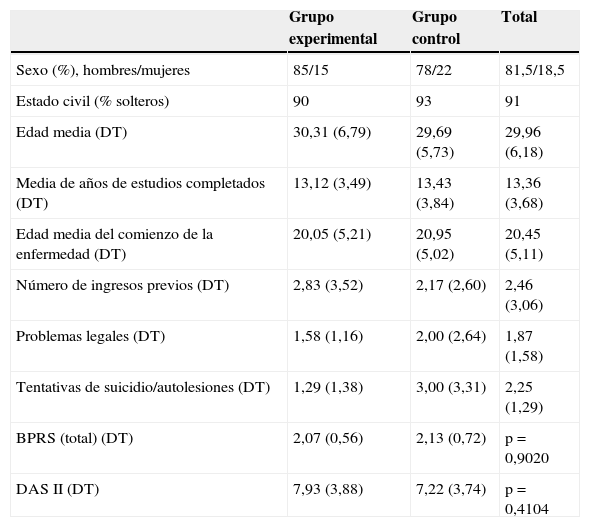 | | Grupo experimental | Grupo control | Total |
|---|---|---|---|
| Sexo (%), hombres/mujeres | 85/15 | 78/22 | 81,5/18,5 |
| Estado civil (% solteros) | 90 | 93 | 91 |
| Edad media (DT) | 30,31 (6,79) | 29,69 (5,73) | 29,96 (6,18) |
| Media de años de estudios completados (DT) | 13,12 (3,49) | 13,43 (3,84) | 13,36 (3,68) |
| Edad media del comienzo de la enfermedad (DT) | 20,05 (5,21) | 20,95 (5,02) | 20,45 (5,11) |
| Número de ingresos previos (DT) | 2,83 (3,52) | 2,17 (2,60) | 2,46 (3,06) |
| Problemas legales (DT) | 1,58 (1,16) | 2,00 (2,64) | 1,87 (1,58) |
| Tentativas de suicidio/autolesiones (DT) | 1,29 (1,38) | 3,00 (3,31) | 2,25 (1,29) |
| BPRS (total) (DT) | 2,07 (0,56) | 2,13 (0,72) | p = 0,9020 |
| DAS II (DT) | 7,93 (3,88) | 7,22 (3,74) | p = 0,4104 |